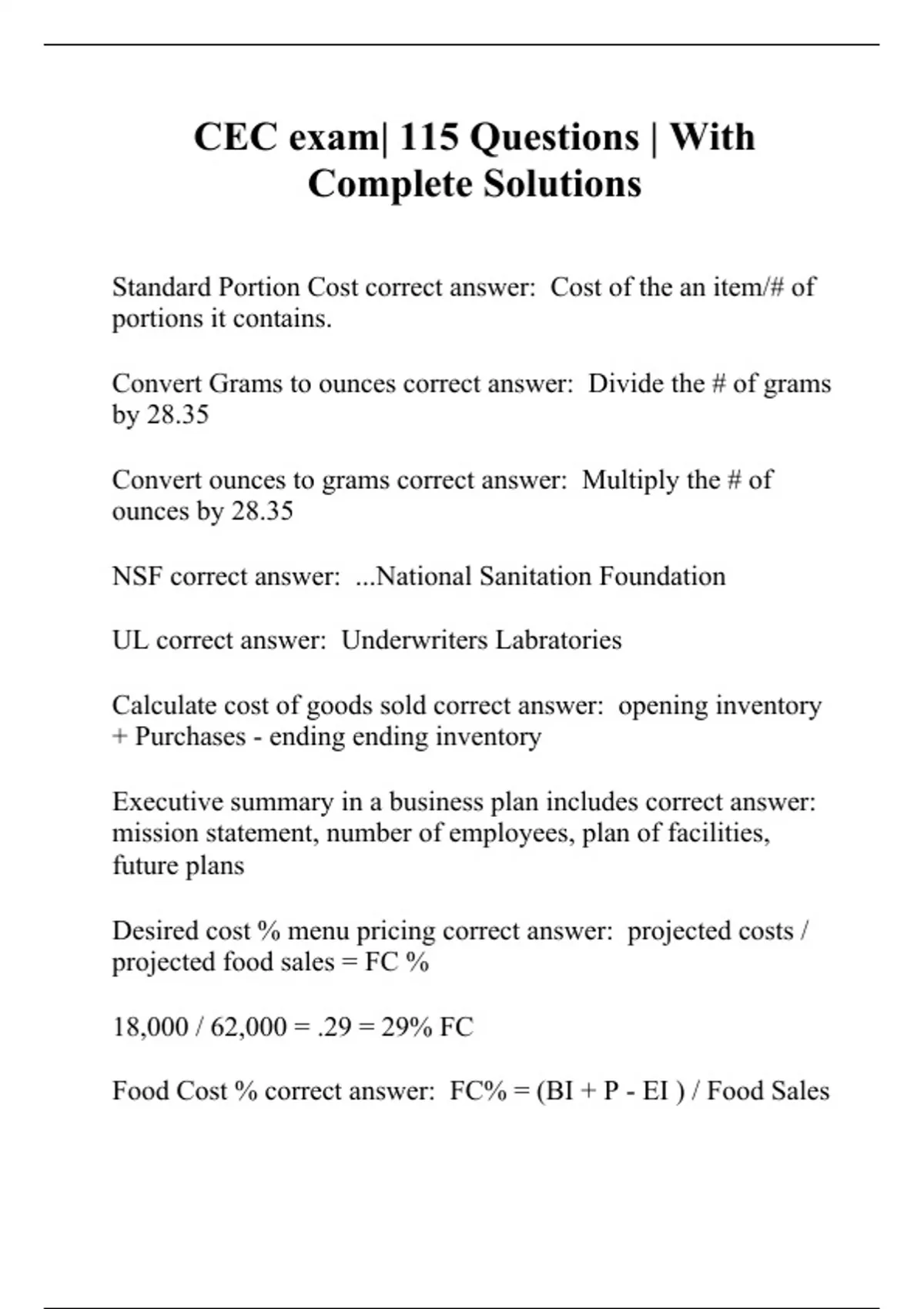 CEC exam| 115 Questions | With Complete Solutions

Standard Portion Cost correct answer: Cost of the an item/# of portions it contains.

Convert Grams to ounces correct answer: Divide the # of grams by 28.35

Convert ounces to grams correct answer: Multiply the # of ounces by 28.35

NSF correct answer: ...National Sanitation Foundation

UL correct answer: Underwriters Labratories

Calculate cost of goods sold correct answer: opening inventory + Purchases - ending ending inventory

Executive summary in a business plan includes correct answer: mission statement, number of employees, plan of facilities, future plans

Desired cost % menu pricing correct answer: projected costs / projected food sales = FC %

18,000 / 62,000 = .29 = 29% FC

Food Cost % correct answer: FC% = (BI + P - EI ) / Food Sales